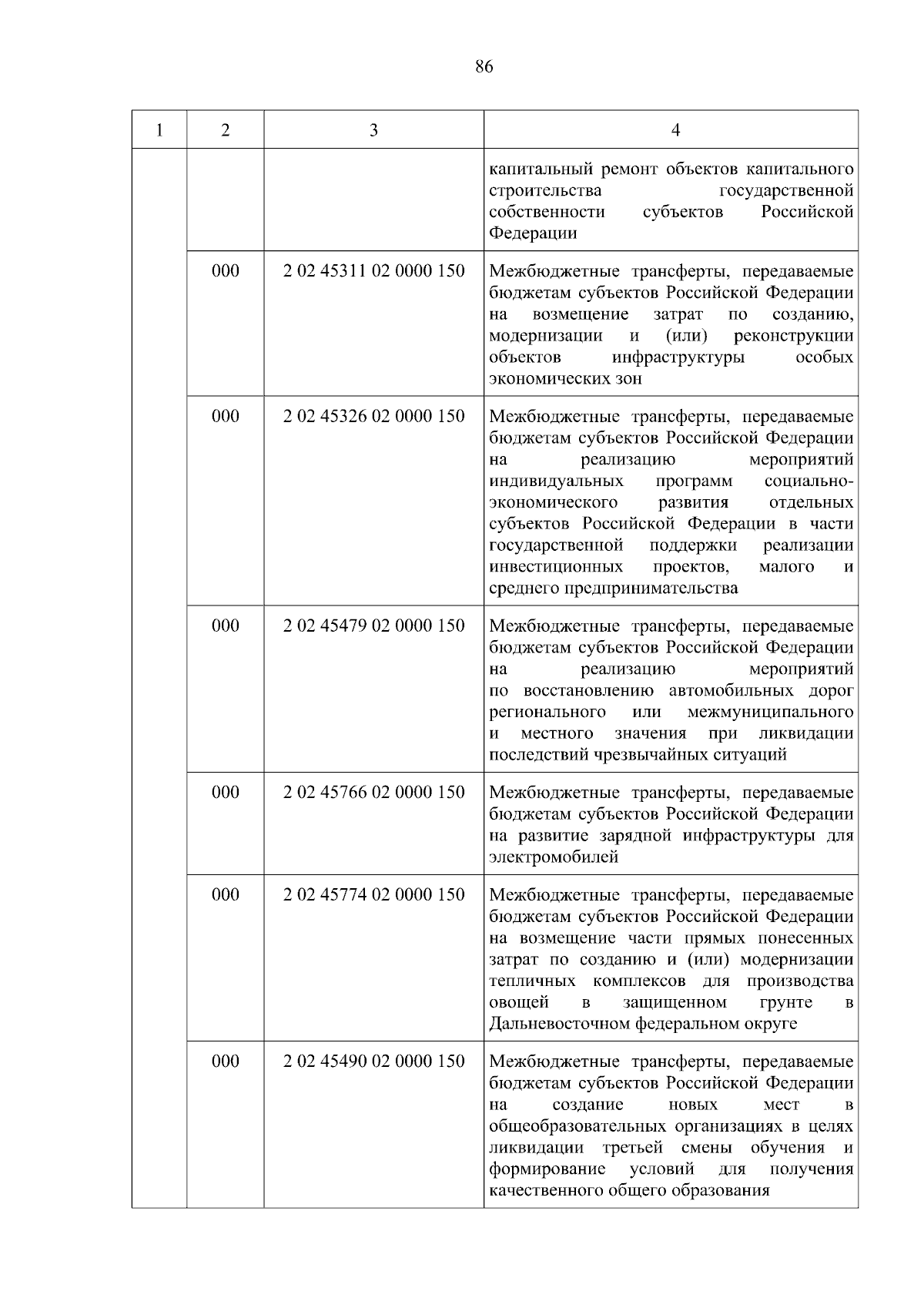 86

| 1 | 2 | 3 | 4 |
|---|---|---|---|
| | | | капитальный ремонт объектов капитального строительства государственной собственности субъектов Российской Федерации |
| | 000 | 2 02 45311 02 0000 150 | Межбюджетные трансферты, передаваемые бюджетам субъектов Российской Федерации на возмещение затрат по созданию, модернизации и (или) реконструкции объектов инфраструктуры особых экономических зон |
| | 000 | 2 02 45326 02 0000 150 | Межбюджетные трансферты, передаваемые бюджетам субъектов Российской Федерации на реализацию мероприятий индивидуальных программ социально-экономического развития отдельных субъектов Российской Федерации в части государственной поддержки реализации инвестиционных проектов, малого и среднего предпринимательства |
| | 000 | 2 02 45479 02 0000 150 | Межбюджетные трансферты, передаваемые бюджетам субъектов Российской Федерации на реализацию мероприятий по восстановлению автомобильных дорог регионального или межмуниципального и местного значения при ликвидации последствий чрезвычайных ситуаций |
| | 000 | 2 02 45766 02 0000 150 | Межбюджетные трансферты, передаваемые бюджетам субъектов Российской Федерации на развитие зарядной инфраструктуры для электромобилей |
| | 000 | 2 02 45774 02 0000 150 | Межбюджетные трансферты, передаваемые бюджетам субъектов Российской Федерации на возмещение части прямых понесенных затрат по созданию и (или) модернизации тепличных комплексов для производства овощей в защищенном грунте в Дальневосточном федеральном округе |
| | 000 | 2 02 45490 02 0000 150 | Межбюджетные трансферты, передаваемые бюджетам субъектов Российской Федерации на создание новых мест в общеобразовательных организациях в целях ликвидации третьей смены обучения и формирование условий для получения качественного общего образования |